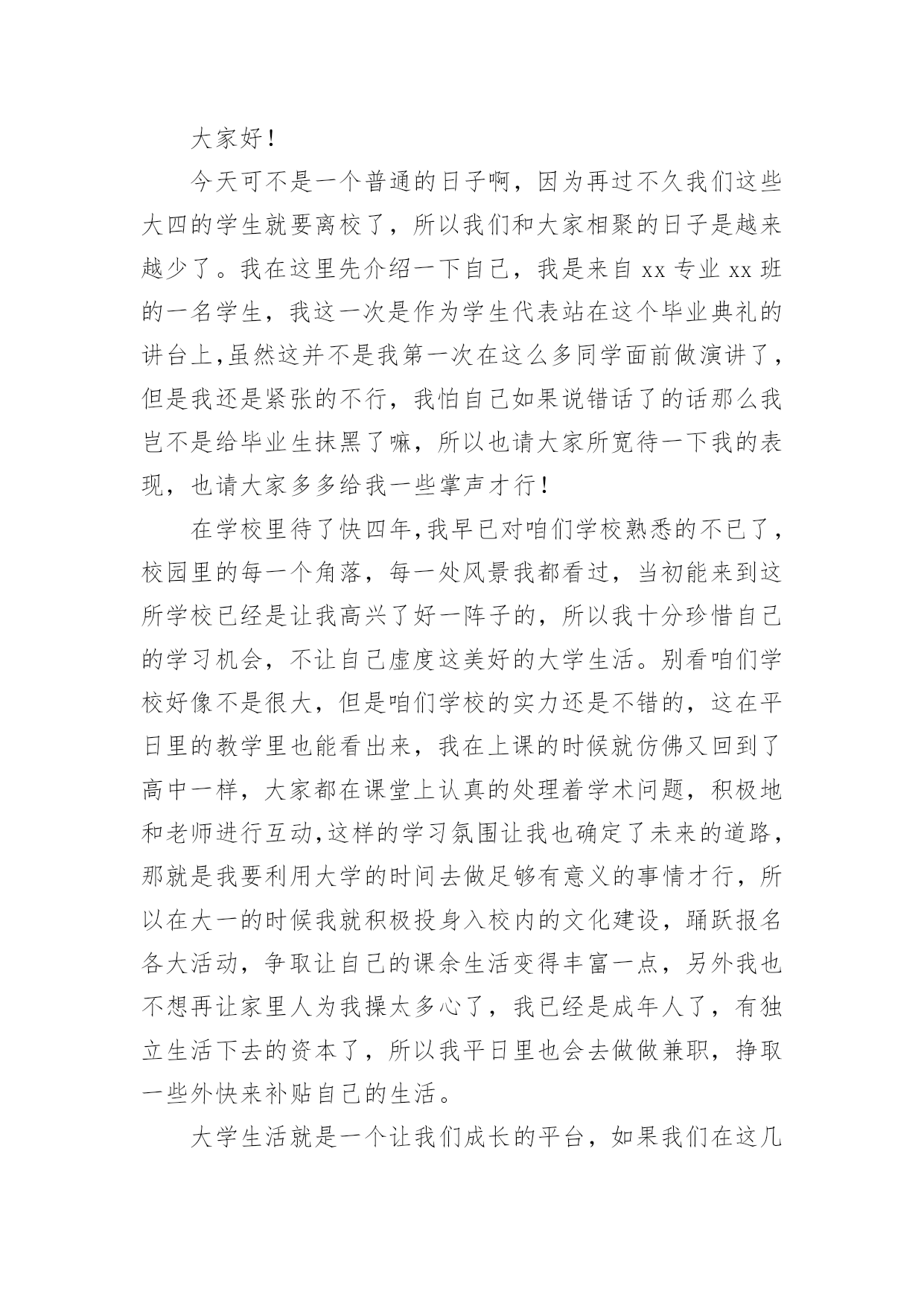 大家好！

今天可不是一个普通的日子啊，因为再过不久我们这些大四的学生就要离校了，所以我们和大家相聚的日子是越来越少了。我在这里先介绍一下自己，我是来自 xx 专业 xx 班的一名学生，我这一次是作为学生代表站在这个毕业典礼的讲台上,虽然这并不是我第一次在这么多同学面前做演讲了，但是我还是紧张的不行，我怕自己如果说错话了的话那么我岂不是给毕业生抹黑了嘛，所以也请大家所宽待一下我的表现，也请大家多多给我一些掌声才行！

在学校里待了快四年,我早已对咱们学校熟悉的不已了，校园里的每一个角落，每一处风景我都看过，当初能来到这所学校已经是让我高兴了好一阵子的，所以我十分珍惜自己的学习机会，不让自己虚度这美好的大学生活。别看咱们学校好像不是很大，但是咱们学校的实力还是不错的，这在平日里的教学里也能看出来，我在上课的时候就仿佛又回到了高中一样，大家都在课堂上认真的处理着学术问题，积极地和老师进行互动,这样的学习氛围让我也确定了未来的道路，那就是我要利用大学的时间去做足够有意义的事情才行，所以在大一的时候我就积极投身入校内的文化建设，踊跃报名各大活动，争取让自己的课余生活变得丰富一点，另外我也不想再让家里人为我操太多心了，我已经是成年人了，有独立生活下去的资本了，所以我平日里也会去做做兼职，挣取一些外快来补贴自己的生活。

大学生活就是一个让我们成长的平台，如果我们在这几